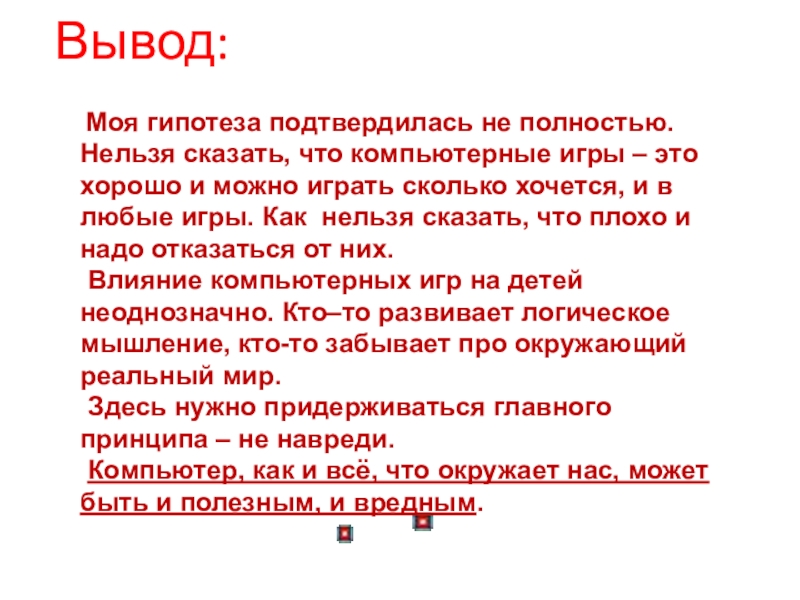 Вывод:

Моя гипотеза подтвердилась не полностью. Нельзя сказать, что компьютерные игры – это хорошо и можно играть сколько хочется, и в любые игры. Как нельзя сказать, что плохо и надо отказаться от них.

Влияние компьютерных игр на детей неоднозначно. Кто–то развивает логическое мышление, кто-то забывает про окружающий реальный мир.

Здесь нужно придерживаться главного принципа – не навреди.

Компьютер, как и всё, что окружает нас, может быть и полезным, и вредным.